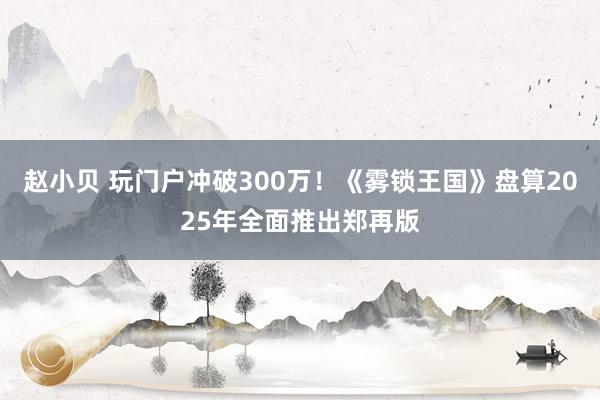 赵小贝 玩门户冲破300万！《雾锁王国》盘算2025年全面推出郑再版